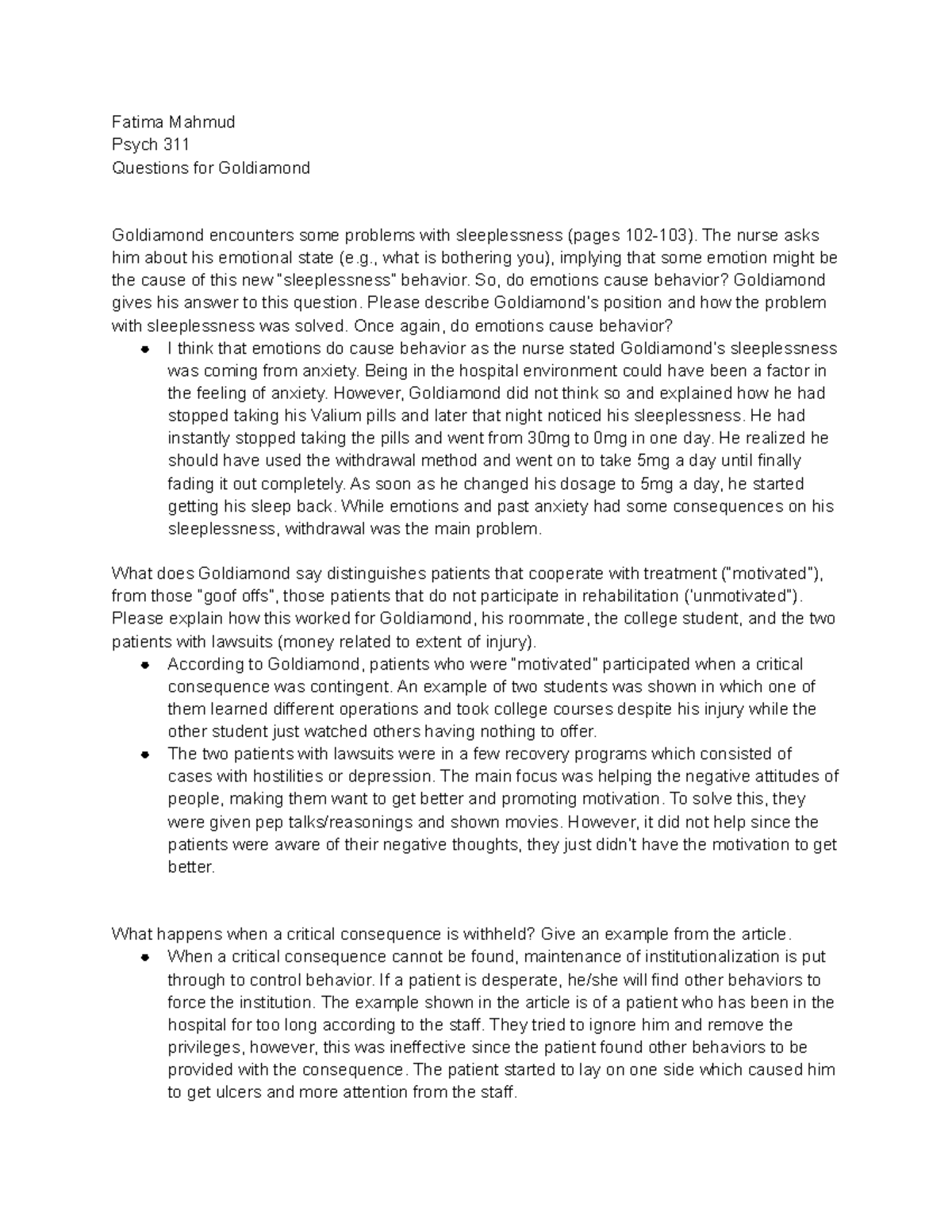 Fatima Mahmud
Psych 311
Questions for Goldiamond

Goldiamond encounters some problems with sleeplessness (pages 102-103). The nurse asks him about his emotional state (e.g., what is bothering you), implying that some emotion might be the cause of this new "sleeplessness" behavior. So, do emotions cause behavior? Goldiamond gives his answer to this question. Please describe Goldiamond's position and how the problem with sleeplessness was solved. Once again, do emotions cause behavior?

• I think that emotions do cause behavior as the nurse stated Goldiamond's sleeplessness was coming from anxiety. Being in the hospital environment could have been a factor in the feeling of anxiety. However, Goldiamond did not think so and explained how he had stopped taking his Valium pills and later that night noticed his sleeplessness. He had instantly stopped taking the pills and went from 30mg to 0mg in one day. He realized he should have used the withdrawal method and went on to take 5mg a day until finally fading it out completely. As soon as he changed his dosage to 5mg a day, he started getting his sleep back. While emotions and past anxiety had some consequences on his sleeplessness, withdrawal was the main problem.

What does Goldiamond say distinguishes patients that cooperate with treatment ("motivated"), from those "goof offs", those patients that do not participate in rehabilitation ('unmotivated"). Please explain how this worked for Goldiamond, his roommate, the college student, and the two patients with lawsuits (money related to extent of injury).

• According to Goldiamond, patients who were "motivated" participated when a critical consequence was contingent. An example of two students was shown in which one of them learned different operations and took college courses despite his injury while the other student just watched others having nothing to offer.
• The two patients with lawsuits were in a few recovery programs which consisted of cases with hostilities or depression. The main focus was helping the negative attitudes of people, making them want to get better and promoting motivation. To solve this, they were given pep talks/reasonings and shown movies. However, it did not help since the patients were aware of their negative thoughts, they just didn't have the motivation to get better.

What happens when a critical consequence is withheld? Give an example from the article.

• When a critical consequence cannot be found, maintenance of institutionalization is put through to control behavior. If a patient is desperate, he/she will find other behaviors to force the institution. The example shown in the article is of a patient who has been in the hospital for too long according to the staff. They tried to ignore him and remove the privileges, however, this was ineffective since the patient found other behaviors to be provided with the consequence. The patient started to lay on one side which caused him to get ulcers and more attention from the staff.